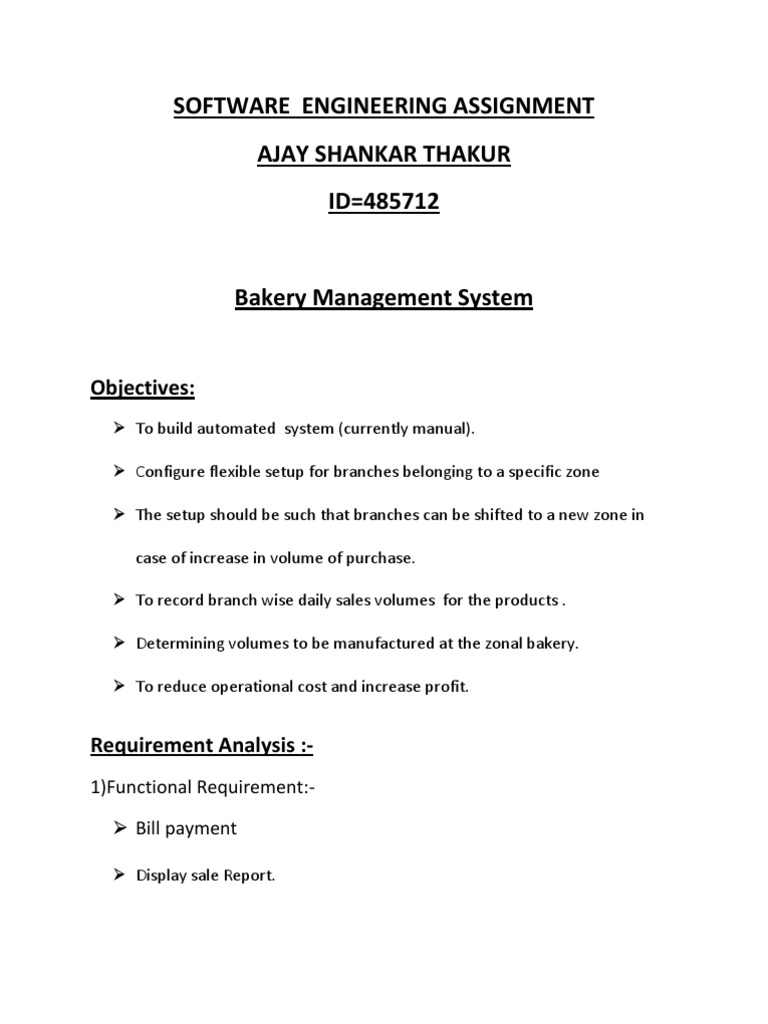 SOFTWARE ENGINEERING ASSIGNMENT

AJAY SHANKAR THAKUR

ID=485712

Bakery Management System

Objectives:

➢ To build automated system (currently manual).

➢ Configure flexible setup for branches belonging to a specific zone

➢ The setup should be such that branches can be shifted to a new zone in case of increase in volume of purchase.

➢ To record branch wise daily sales volumes for the products .

➢ Determining volumes to be manufactured at the zonal bakery.

➢ To reduce operational cost and increase profit.

Requirement Analysis :-

1)Functional Requirement:-

➢ Bill payment

➢ Display sale Report.